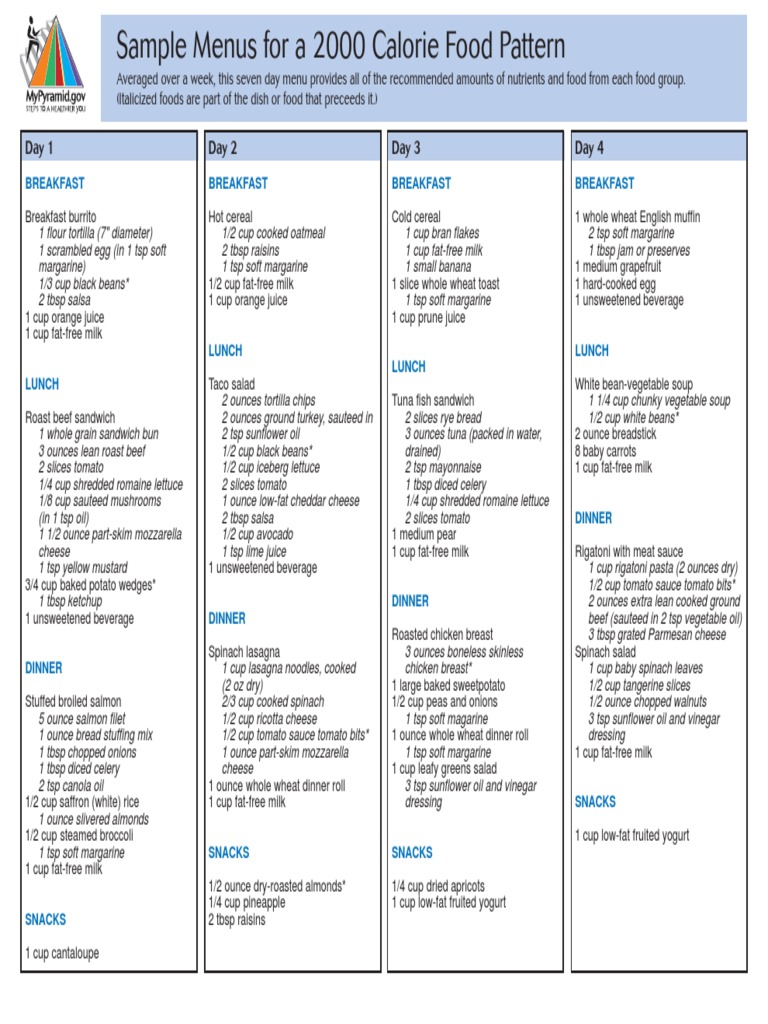 MyPyramid.gov
STEPS TO A HEALTHIER YOU

Sample Menus for a 2000 Calorie Food Pattern

Averaged over a week, this seven day menu provides all of the recommended amounts of nutrients and food from each food group. (Italicized foods are part of the dish or food that preceeds it.)

Day 1

BREAKFAST

Breakfast burrito
1 flour tortilla (7" diameter)
1 scrambled egg (in 1 tsp soft margarine)
1/3 cup black beans*
2 tbsp salsa
1 cup orange juice
1 cup fat-free milk

LUNCH

Roast beef sandwich
1 whole grain sandwich bun
3 ounces lean roast beef
2 slices tomato
1/4 cup shredded romaine lettuce
1/8 cup sauteed mushrooms (in 1 tsp oil)
1 1/2 ounce part-skim mozzarella cheese
1 tsp yellow mustard
3/4 cup baked potato wedges*
1 tbsp ketchup
1 unsweetened beverage

DINNER

Stuffed broiled salmon
5 ounce salmon filet
1 ounce bread stuffing mix
1 tbsp chopped onions
1 tbsp diced celery
2 tsp canola oil
1/2 cup saffron (white) rice
1 ounce slivered almonds
1/2 cup steamed broccoli
1 tsp soft margarine
1 cup fat-free milk

SNACKS

1 cup cantaloupe

Day 2

BREAKFAST

Hot cereal
1/2 cup cooked oatmeal
2 tbsp raisins
1 tsp soft margarine
1/2 cup fat-free milk
1 cup orange juice

LUNCH

Taco salad
2 ounces tortilla chips
2 ounces ground turkey, sauteed in 2 tsp sunflower oil
1/2 cup black beans*
1/2 cup iceberg lettuce
2 slices tomato
1 ounce low-fat cheddar cheese
2 tbsp salsa
1/2 cup avocado
1 tsp lime juice
1 unsweetened beverage

DINNER

Spinach lasagna
1 cup lasagna noodles, cooked (2 oz dry)
2/3 cup cooked spinach
1/2 cup ricotta cheese
1/2 cup tomato sauce tomato bits*
1 ounce part-skim mozzarella cheese
1 ounce whole wheat dinner roll
1 cup fat-free milk

SNACKS

1/2 ounce dry-roasted almonds*
1/4 cup pineapple
2 tbsp raisins

Day 3

BREAKFAST

Cold cereal
1 cup bran flakes
1 cup fat-free milk
1 small banana
1 slice whole wheat toast
1 tsp soft margarine
1 cup prune juice

LUNCH

Tuna fish sandwich
2 slices rye bread
3 ounces tuna (packed in water, drained)
2 tsp mayonnaise
1 tbsp diced celery
1/4 cup shredded romaine lettuce
2 slices tomato
1 medium pear
1 cup fat-free milk

DINNER

Roasted chicken breast
3 ounces boneless skinless chicken breast*
1 large baked sweetpotato
1/2 cup peas and onions
1 tsp soft magarine
1 ounce whole wheat dinner roll
1 tsp soft margarine
1 cup leafy greens salad
3 tsp sunflower oil and vinegar dressing

SNACKS

1/4 cup dried apricots
1 cup low-fat fruited yogurt

Day 4

BREAKFAST

1 whole wheat English muffin
2 tsp soft margarine
1 tbsp jam or preserves
1 medium grapefruit
1 hard-cooked egg
1 unsweetened beverage

LUNCH

White bean-vegetable soup
1 1/4 cup chunky vegetable soup
1/2 cup white beans*
2 ounce breadstick
8 baby carrots
1 cup fat-free milk

DINNER

Rigatoni with meat sauce
1 cup rigatoni pasta (2 ounces dry)
1/2 cup tomato sauce tomato bits*
2 ounces extra lean cooked ground beef (sauteed in 2 tsp vegetable oil)
3 tbsp grated Parmesan cheese
Spinach salad
1 cup baby spinach leaves
1/2 cup tangerine slices
1/2 ounce chopped walnuts
3 tsp sunflower oil and vinegar dressing
1 cup fat-free milk

SNACKS

1 cup low-fat fruited yogurt